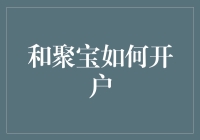 和聚宝如何开户